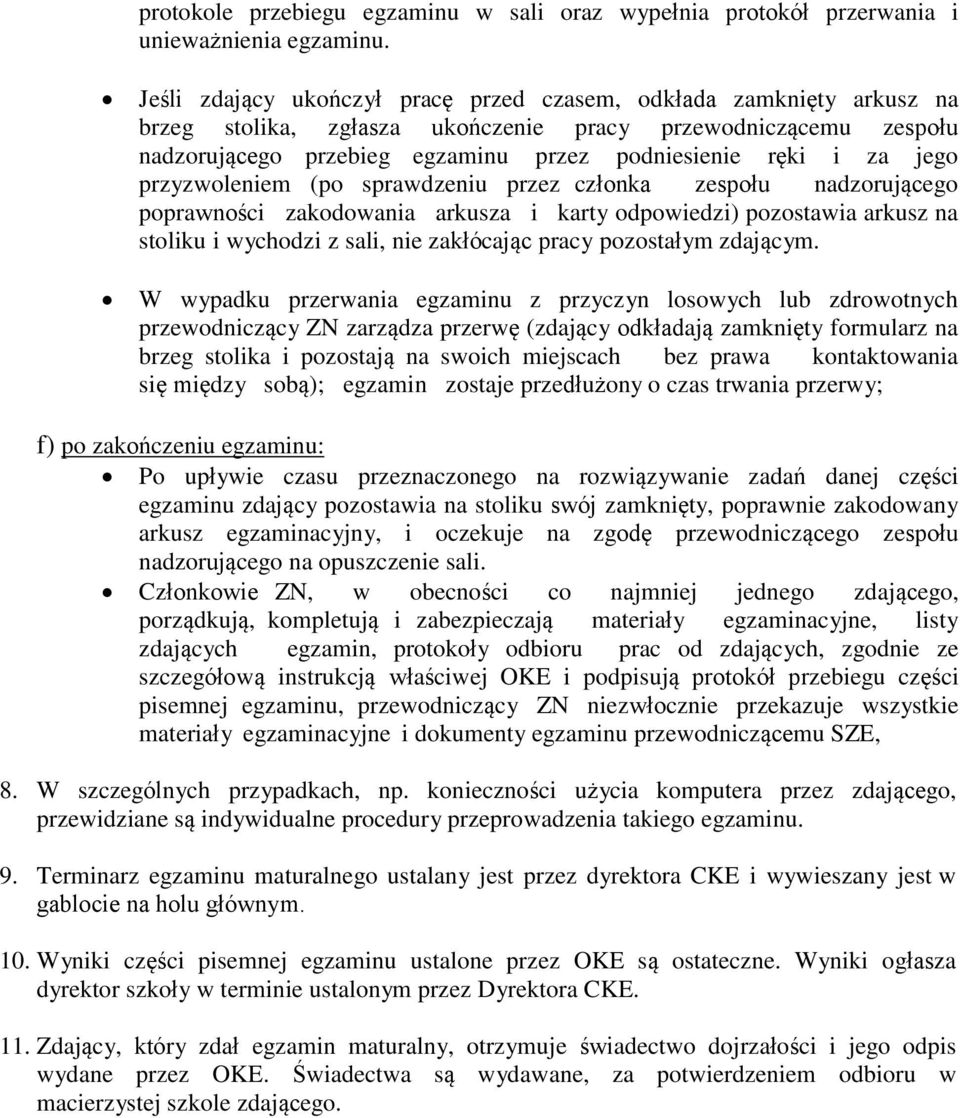 protokole przebiegu egzaminu w sali oraz wypełnia protokół przerwania i unieważnienia egzaminu.

• Jeśli zdający ukończył pracę przed czasem, odkłada zamknięty arkusz na brzeg stolika, zgłasza ukończenie pracy przewodniczącemu zespołu nadzorującego przebieg egzaminu przez podniesienie ręki i za jego przyzwoleniem (po sprawdzeniu przez członka zespołu nadzorującego poprawności zakodowania arkusza i karty odpowiedzi) pozostawia arkusz na stoliku i wychodzi z sali, nie zakłócając pracy pozostałym zdającym.

• W wypadku przerwania egzaminu z przyczyn losowych lub zdrowotnych przewodniczący ZN zarządza przerwę (zdający odkładają zamknięty formularz na brzeg stolika i pozostają na swoich miejscach bez prawa kontaktowania się między sobą); egzamin zostaje przedłużony o czas trwania przerwy;

f) po zakończeniu egzaminu:

• Po upływie czasu przeznaczonego na rozwiązywanie zadań danej części egzaminu zdający pozostawia na stoliku swój zamknięty, poprawnie zakodowany arkusz egzaminacyjny, i oczekuje na zgodę przewodniczącego zespołu nadzorującego na opuszczenie sali.

• Członkowie ZN, w obecności co najmniej jednego zdającego, porządkują, kompletują i zabezpieczają materiały egzaminacyjne, listy zdających egzamin, protokoły odbioru prac od zdających, zgodnie ze szczegółową instrukcją właściwej OKE i podpisują protokół przebiegu części pisemnej egzaminu, przewodniczący ZN niezwłocznie przekazuje wszystkie materiały egzaminacyjne i dokumenty egzaminu przewodniczącemu SZE,

8. W szczególnych przypadkach, np. konieczności użycia komputera przez zdającego, przewidziane są indywidualne procedury przeprowadzenia takiego egzaminu.

9. Terminarz egzaminu maturalnego ustalany jest przez dyrektora CKE i wywieszany jest w gablocie na holu głównym.

10. Wyniki części pisemnej egzaminu ustalone przez OKE są ostateczne. Wyniki ogłasza dyrektor szkoły w terminie ustalonym przez Dyrektora CKE.

11. Zdający, który zdał egzamin maturalny, otrzymuje świadectwo dojrzałości i jego odpis wydane przez OKE. Świadectwa są wydawane, za potwierdzeniem odbioru w macierzystej szkole zdającego.